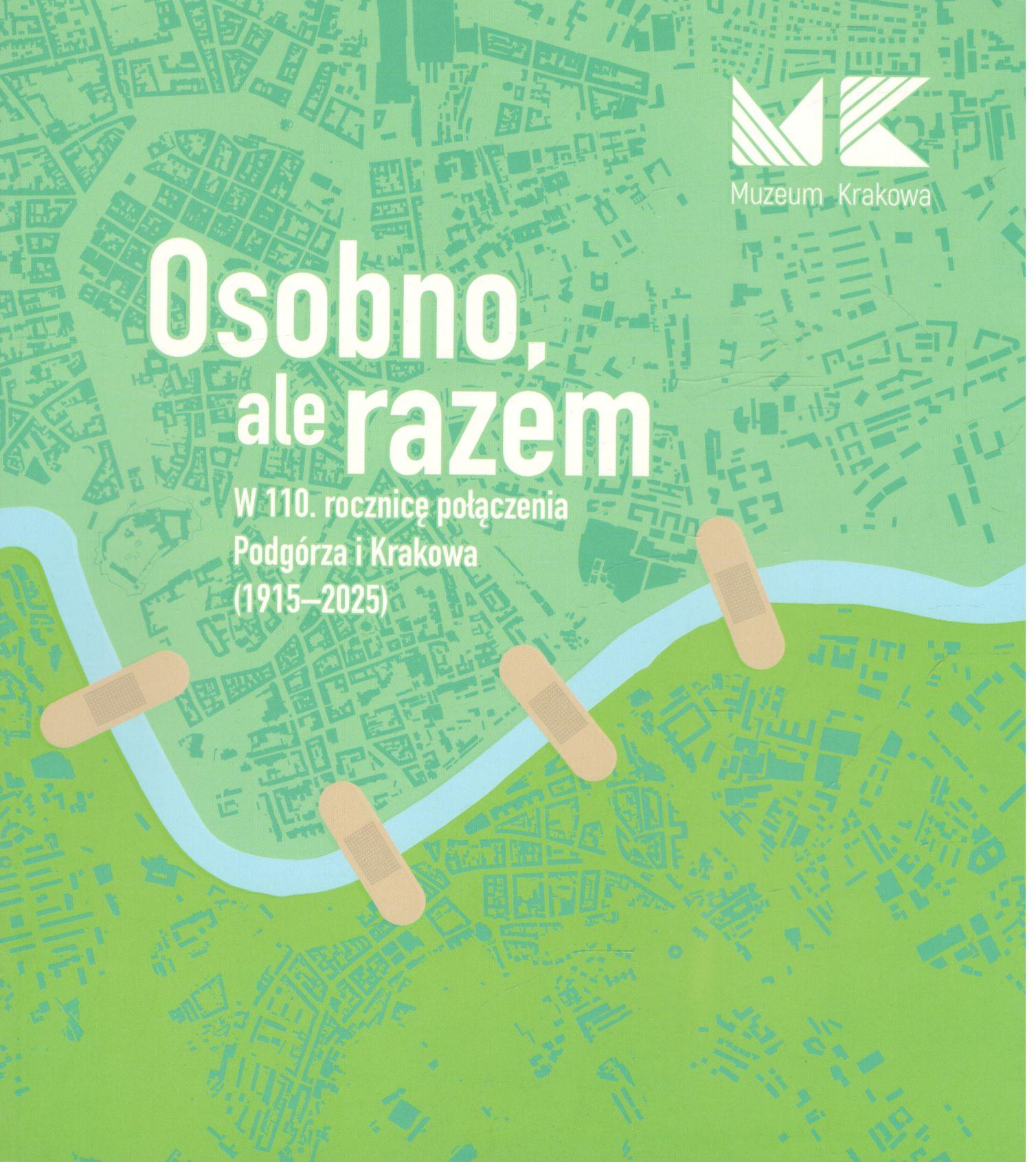 MK
Muzeum Krakowa

Osobno,
ale razem

W 110. rocznicę połączenia
Podgórza i Krakowa
(1915–2025)